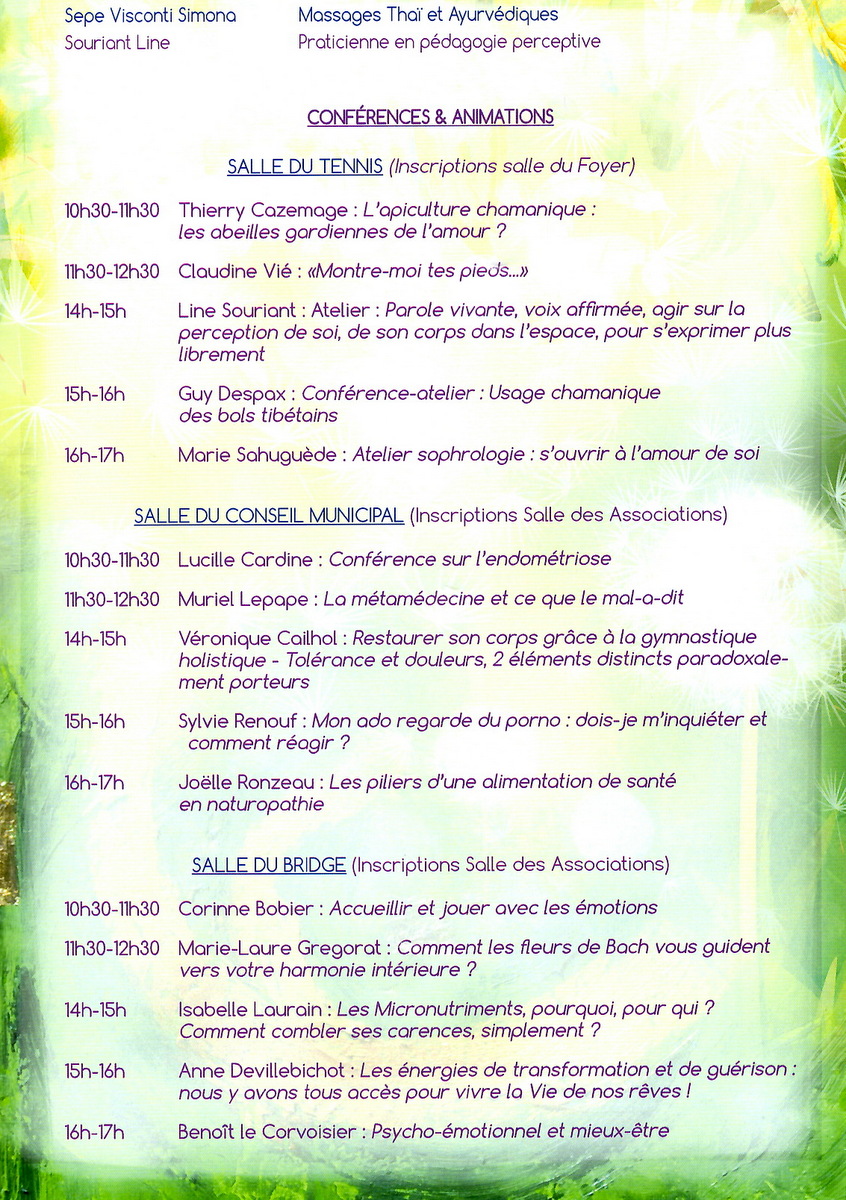 Sepe Visconti Simona Massages Thaï et Ayurvédiques
Souriant Line Praticienne en pédagogie perceptive

CONFÉRENCES & ANIMATIONS

SALLE DU TENNIS (Inscriptions salle du Foyer)

10h30-11h30 Thierry Cazemage : L'apiculture chamanique : les abeilles gardiennes de l'amour ?

11h30-12h30 Claudine Vié : «Montre-moi tes pieds...»

14h-15h Line Souriant : Atelier : Parole vivante, voix affirmée, agir sur la perception de soi, de son corps dans l'espace, pour s'exprimer plus librement

15h-16h Guy Despax : Conférence-atelier : Usage chamanique des bols tibétains

16h-17h Marie Sahuguède : Atelier sophrologie : s'ouvrir à l'amour de soi

SALLE DU CONSEIL MUNICIPAL (Inscriptions Salle des Associations)

10h30-11h30 Lucille Cardine : Conférence sur l'endométriose

11h30-12h30 Muriel Lepape : La métamédecine et ce que le mal-a-dit

14h-15h Véronique Cailhol : Restaurer son corps grâce à la gymnastique holistique - Tolérance et douleurs, 2 éléments distincts paradoxalement porteurs

15h-16h Sylvie Renouf : Mon ado regarde du porno : dois-je m'inquiéter et comment réagir ?

16h-17h Joëlle Ronzeau : Les piliers d'une alimentation de santé en naturopathie

SALLE DU BRIDGE (Inscriptions Salle des Associations)

10h30-11h30 Corinne Bobier : Accueillir et jouer avec les émotions

11h30-12h30 Marie-Laure Gregorat : Comment les fleurs de Bach vous guident vers votre harmonie intérieure ?

14h-15h Isabelle Laurain : Les Micronutriments, pourquoi, pour qui ? Comment combler ses carences, simplement ?

15h-16h Anne Devillebichot : Les énergies de transformation et de guérison : nous y avons tous accès pour vivre la Vie de nos rêves !

16h-17h Benoît le Corvoisier : Psycho-émotionnel et mieux-être